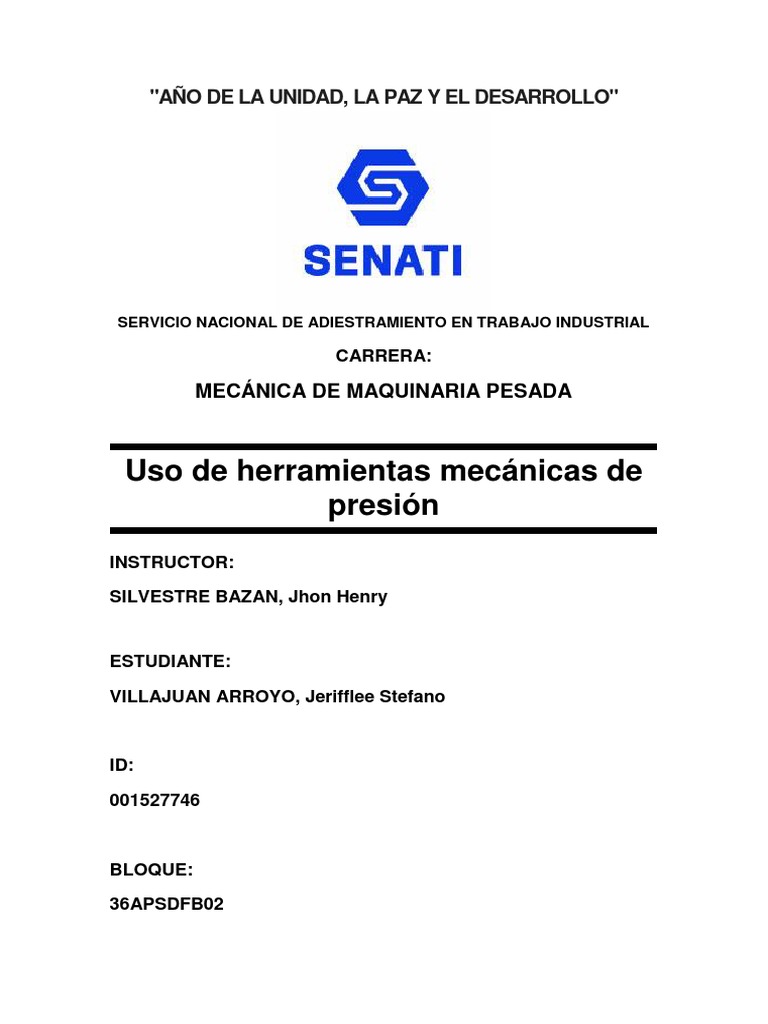 "AÑO DE LA UNIDAD, LA PAZ Y EL DESARROLLO"

SENATI

SERVICIO NACIONAL DE ADIESTRAMIENTO EN TRABAJO INDUSTRIAL

CARRERA:

MECÁNICA DE MAQUINARIA PESADA

Uso de herramientas mecánicas de presión

INSTRUCTOR:

SILVESTRE BAZAN, Jhon Henry

ESTUDIANTE:

VILLAJUAN ARROYO, Jerifflee Stefano

ID:

001527746

BLOQUE:

36APSDFB02